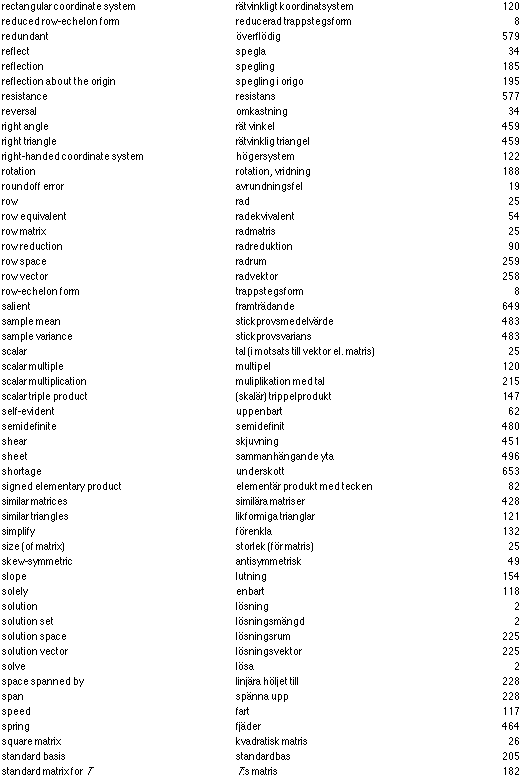 | | | |
|---|---|---|
| rectangular coordinate system | rätvinkligt koordinatsystem | 120 |
| reduced row-echelon form | reducerad trappstegsform | 8 |
| redundant | överflödig | 579 |
| reflect | spegla | 34 |
| reflection | spegling | 185 |
| reflection about the origin | spegling i origo | 195 |
| resistance | resistans | 577 |
| reversal | omkastning | 34 |
| right angle | rät vinkel | 459 |
| right triangle | rätvinklig triangel | 459 |
| right-handed coordinate system | högersystem | 122 |
| rotation | rotation, vridning | 188 |
| roundoff error | avrundningsfel | 19 |
| row | rad | 25 |
| row equivalent | radekvivalent | 54 |
| row matrix | radmatris | 25 |
| row reduction | radreduktion | 90 |
| row space | radrum | 259 |
| row vector | radvektor | 258 |
| row-echelon form | trappstegsform | 8 |
| salient | framträdande | 649 |
| sample mean | stickprovsmedelvärde | 483 |
| sample variance | stickprovsvarians | 483 |
| scalar | tal (i motsats till vektor el. matris) | 25 |
| scalar multiple | multipel | 120 |
| scalar multiplication | muliplikation med tal | 215 |
| scalar triple product | (skalär) trippelprodukt | 147 |
| self-evident | uppenbart | 62 |
| semidefinite | semidefinit | 480 |
| shear | skjuvning | 451 |
| sheet | sammanhängande yta | 496 |
| shortage | underskott | 653 |
| signed elementary product | elementär produkt med tecken | 82 |
| similar matrices | similära matriser | 428 |
| similar triangles | likformiga trianglar | 121 |
| simplify | förenkla | 132 |
| size (of matrix) | storlek (för matris) | 25 |
| skew-symmetric | antisymmetrisk | 49 |
| slope | lutning | 154 |
| solely | enbart | 118 |
| solution | lösning | 2 |
| solution set | lösningsmängd | 2 |
| solution space | lösningsrum | 225 |
| solution vector | lösningsvektor | 225 |
| solve | lösa | 2 |
| space spanned by | linjära höljet till | 228 |
| span | spänna upp | 228 |
| speed | fart | 117 |
| spring | fjäder | 464 |
| square matrix | kvadratisk matris | 26 |
| standard basis | standardbas | 205 |
| standard matrix for $T$ | $T$:s matris | 182 |